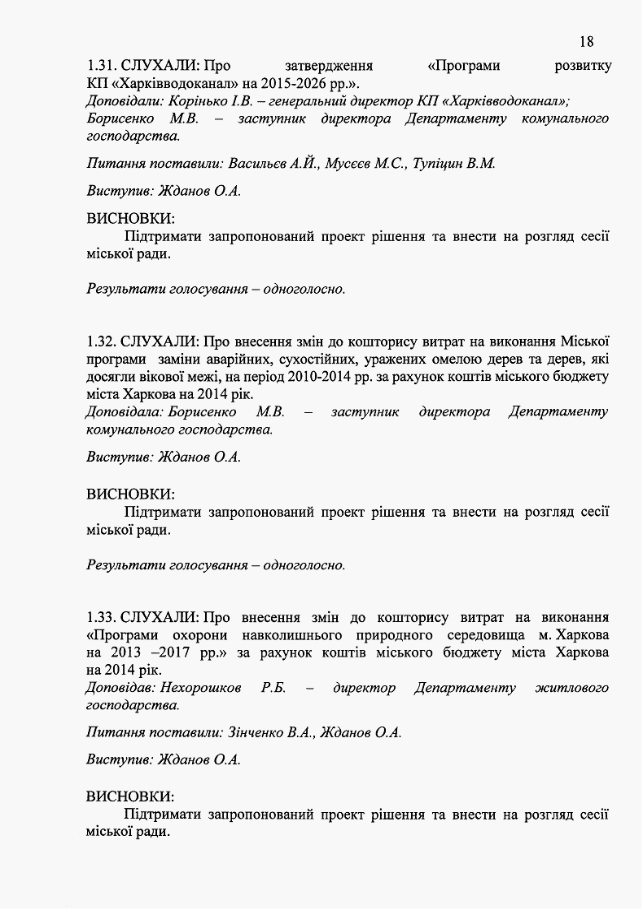 18

1.31. СЛУХАЛИ: Про затвердження «Програми розвитку КП «Харківводоканал» на 2015-2026 рр.».
Доповідали: Корінько І.В. – генеральний директор КП «Харківводоканал»; Борисенко М.В. – заступник директора Департаменту комунального господарства.

Питання поставили: Васильєв А.Й., Мусєєв М.С., Тупіцин В.М.

Виступив: Жданов О.А.

ВИСНОВКИ:
Підтримати запропонований проект рішення та внести на розгляд сесії міської ради.

Результати голосування – одноголосно.

1.32. СЛУХАЛИ: Про внесення змін до кошторису витрат на виконання Міської програми заміни аварійних, сухостійних, уражених омелою дерев та дерев, які досягли вікової межі, на період 2010-2014 рр. за рахунок коштів міського бюджету міста Харкова на 2014 рік.
Доповідала: Борисенко М.В. – заступник директора Департаменту комунального господарства.

Виступив: Жданов О.А.

ВИСНОВКИ:
Підтримати запропонований проект рішення та внести на розгляд сесії міської ради.

Результати голосування – одноголосно.

1.33. СЛУХАЛИ: Про внесення змін до кошторису витрат на виконання «Програми охорони навколишнього природного середовища м. Харкова на 2013 –2017 рр.» за рахунок коштів міського бюджету міста Харкова на 2014 рік.
Доповідав: Нехорошков Р.Б. – директор Департаменту житлового господарства.

Питання поставили: Зінченко В.А., Жданов О.А.

Виступив: Жданов О.А.

ВИСНОВКИ:
Підтримати запропонований проект рішення та внести на розгляд сесії міської ради.